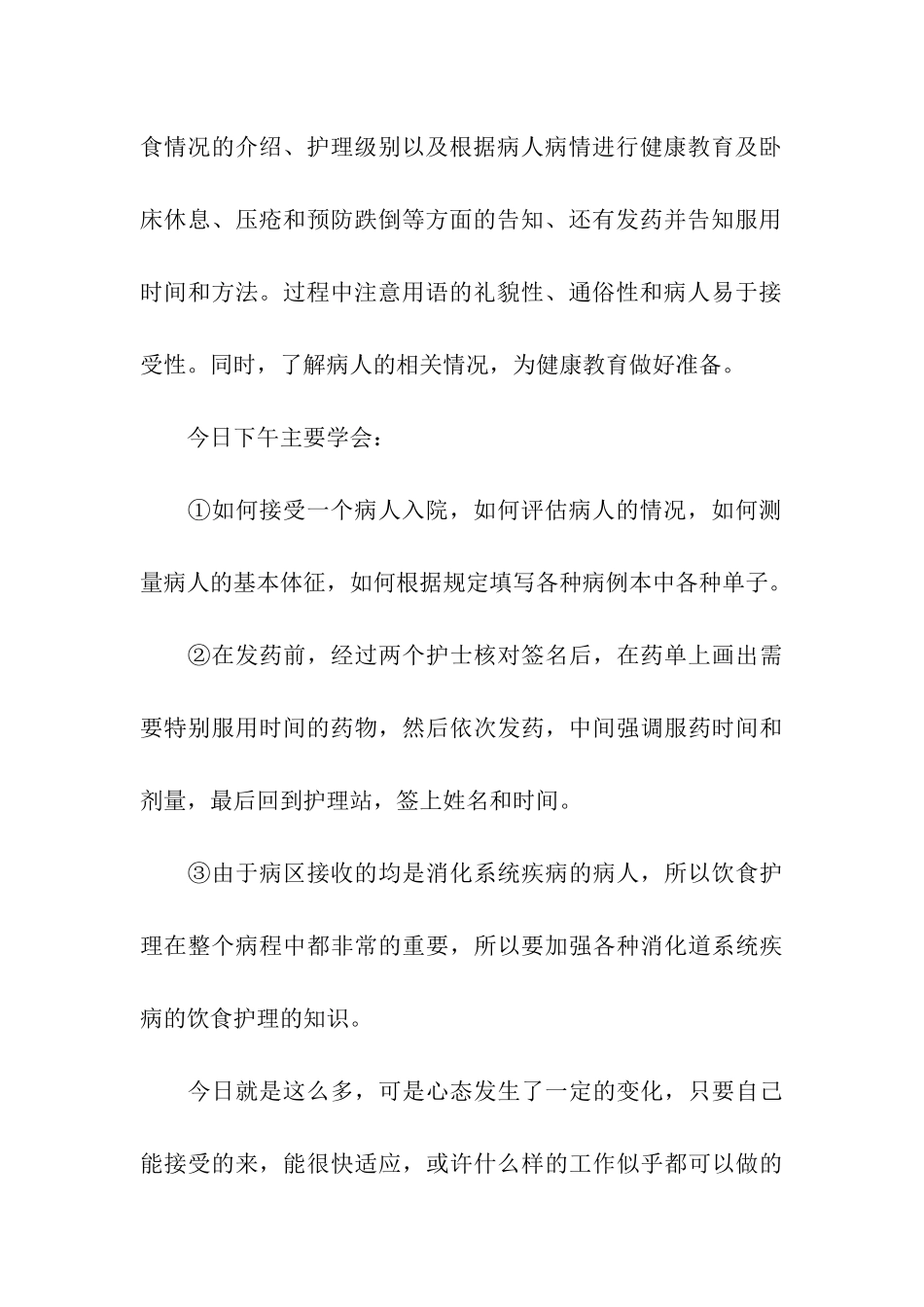 食情况的介绍、护理级别以及根据病人病情进行健康教育及卧床休息、压疮和预防跌倒等方面的告知、还有发药并告知服用时间和方法。过程中注意用语的礼貌性、通俗性和病人易于接受性。同时，了解病人的相关情况，为健康教育做好准备。

今日下午主要学会：

①如何接受一个病人入院，如何评估病人的情况，如何测量病人的基本体征，如何根据规定填写各种病例本中各种单子。

②在发药前，经过两个护士核对签名后，在药单上画出需要特别服用时间的药物，然后依次发药，中间强调服药时间和剂量，最后回到护理站，签上姓名和时间。

③由于病区接收的均是消化系统疾病的病人，所以饮食护理在整个病程中都非常的重要，所以要加强各种消化道系统疾病的饮食护理的知识。

今日就是这么多，可是心态发生了一定的变化，只要自己能接受的来，能很快适应，或许什么样的工作似乎都可以做的